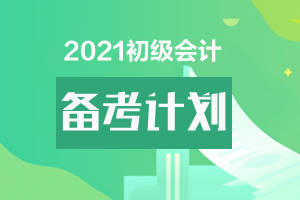 2021初级会计

备考计划